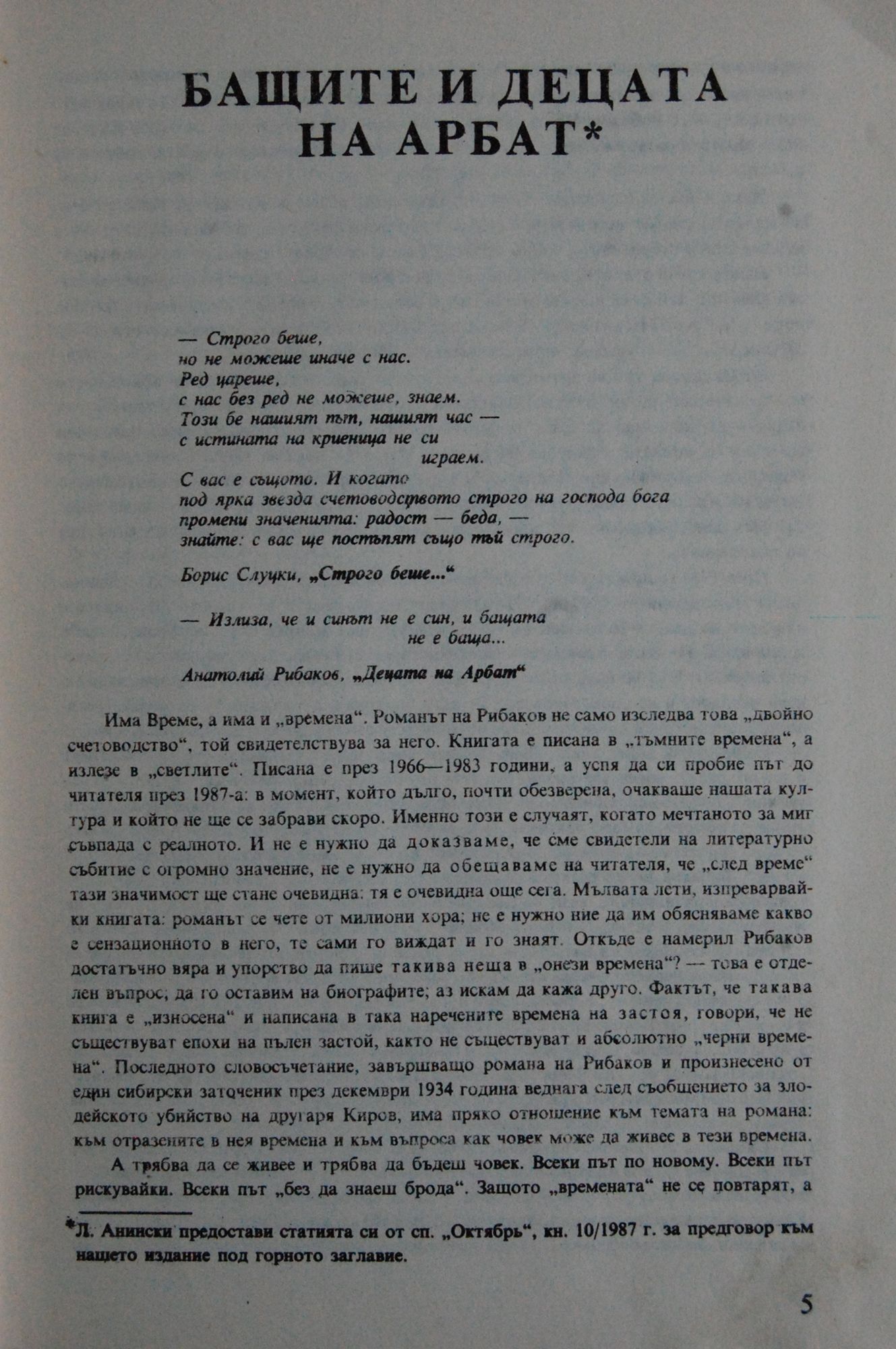 БАЩИТЕ И ДЕЦАТА НА АРБАТ*

— Строго беше,
но не можеше иначе с нас.
Ред цареше,
с нас без ред не можеше, знаем.
Този бе нашият път, нашият час —
с истината на криеница не си
играем.
С вас е същото. И когато
под ярка звезда счетоводството строго на господа бога
промени значенията: радост — беда, —
знайте: с вас ще постъпят също тъй строго.

Борис Слуцки, „Строго беше...“

— Излиза, че и синът не е син, и бащата
не е баща...

Анатолий Рибаков, „Децата на Арбат“

Има Време, а има и „времена“. Романът на Рибаков не само изследва това „двойно счетоводство“, той свидетелствува за него. Книгата е писана в „тъмните времена“, а излезе в „светлите“. Писана е през 1966—1983 години, а успя да си пробие път до читателя през 1987-а: в момент, който дълго, почти обезверена, очакваше нашата култура и който не ще се забрави скоро. Именно този е случаят, когато мечтаното за миг съвпада с реалното. И не е нужно да доказваме, че сме свидетели на литературно събитие с огромно значение, не е нужно да обещаваме на читателя, че „след време“ тази значимост ще стане очевидна: тя е очевидна още сега. Мълвата лети, изпреварвайки книгата: романът се чете от милиони хора; не е нужно ние да им обясняваме какво е сензационното в него, те сами го виждат и го знаят. Откъде е намерил Рибаков достатъчно вяра и упорство да пише такива неща в „онези времена“? — това е отделен въпрос, да го оставим на биографите; аз искам да кажа друго. Фактът, че такава книга е „износена“ и написана в така наречените времена на застоя, говори, че не съществуват епохи на пълен застой, както не съществуват и абсолютно „черни времена“. Последното словосъчетание, завършващо романа на Рибаков и произнесено от един сибирски заточеник през декември 1934 година веднага след съобщението за злодейското убийство на другаря Киров, има пряко отношение към темата на романа: към отразените в нея времена и към въпроса как човек може да живее в тези времена.

А трябва да се живее и трябва да бъдеш човек. Всеки път по новому. Всеки път рискувайки. Всеки път „без да знаеш брода“. Защото „времената“ не се повтарят, а

*Л. Анински предостави статията си от сп. „Октябрь“, кн. 10/1987 г. за предговор към нашето издание под горното заглавие.

5